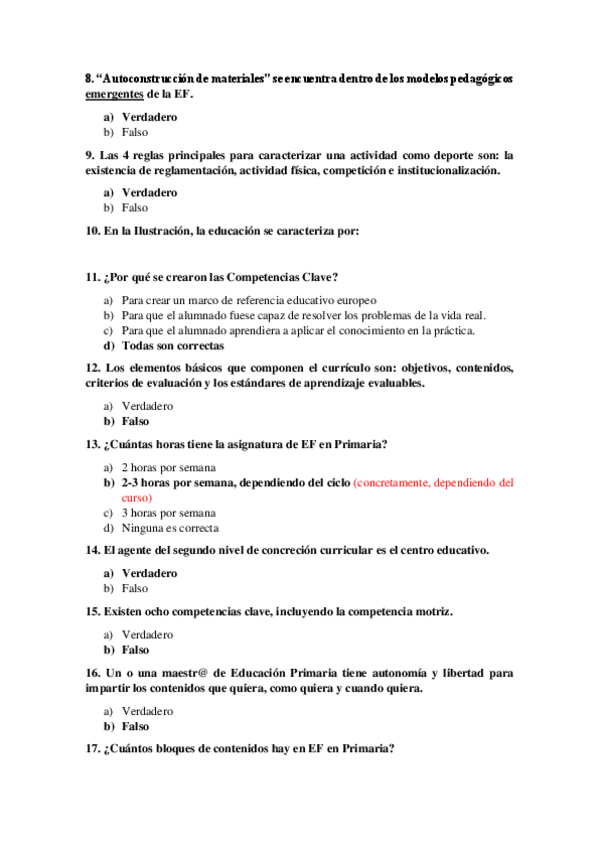 8. “Autoconstrucción de materiales” se encuentra dentro de los modelos pedagógicos emergentes de la EF.

a) Verdadero
b) Falso

9. Las 4 reglas principales para caracterizar una actividad como deporte son: la existencia de reglamentación, actividad física, competición e institucionalización.

a) Verdadero
b) Falso

10. En la Ilustración, la educación se caracteriza por:

11. ¿Por qué se crearon las Competencias Clave?

a) Para crear un marco de referencia educativo europeo
b) Para que el alumnado fuese capaz de resolver los problemas de la vida real.
c) Para que el alumnado aprendiera a aplicar el conocimiento en la práctica.
d) Todas son correctas

12. Los elementos básicos que componen el currículo son: objetivos, contenidos, criterios de evaluación y los estándares de aprendizaje evaluables.

a) Verdadero
b) Falso

13. ¿Cuántas horas tiene la asignatura de EF en Primaria?

a) 2 horas por semana
b) 2-3 horas por semana, dependiendo del ciclo (concretamente, dependiendo del curso)
c) 3 horas por semana
d) Ninguna es correcta

14. El agente del segundo nivel de concreción curricular es el centro educativo.

a) Verdadero
b) Falso

15. Existen ocho competencias clave, incluyendo la competencia motriz.

a) Verdadero
b) Falso

16. Un o una maestr@ de Educación Primaria tiene autonomía y libertad para impartir los contenidos que quiera, como quiera y cuando quiera.

a) Verdadero
b) Falso

17. ¿Cuántos bloques de contenidos hay en EF en Primaria?